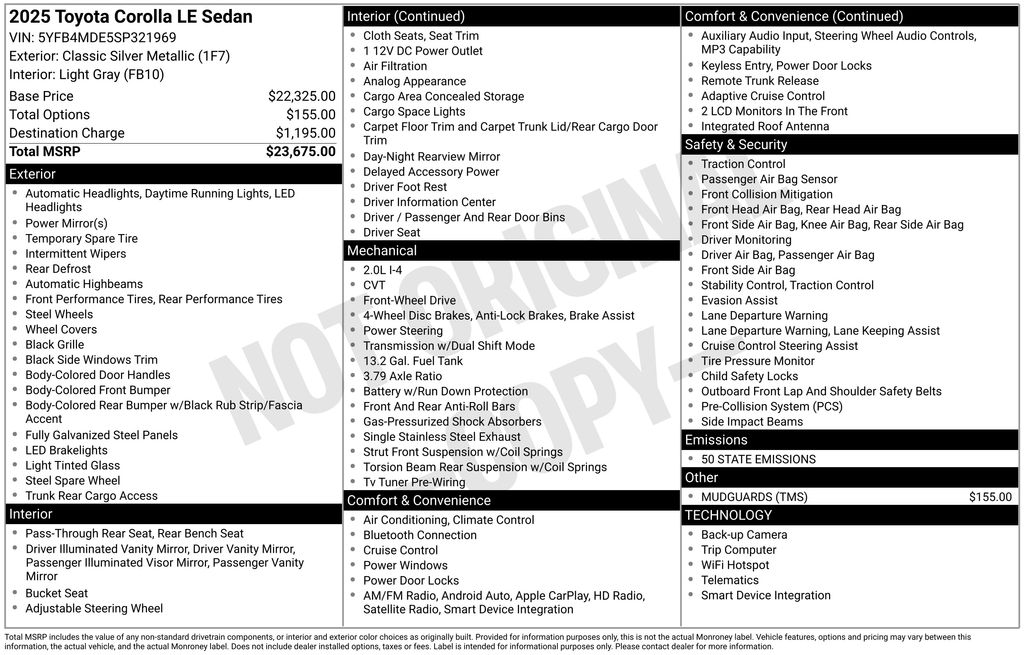 2025 Toyota Corolla LE Sedan
VIN: 5YFB4MDE5SP321969
Exterior: Classic Silver Metallic (1F7)
Interior: Light Gray (FB10)

Base Price $22,325.00
Total Options $155.00
Destination Charge $1,195.00
Total MSRP $23,675.00

Exterior
• Automatic Headlights, Daytime Running Lights, LED Headlights
• Power Mirror(s)
• Temporary Spare Tire
• Intermittent Wipers
• Rear Defrost
• Automatic Highbeams
• Front Performance Tires, Rear Performance Tires
• Steel Wheels
• Wheel Covers
• Black Grille
• Black Side Windows Trim
• Body-Colored Door Handles
• Body-Colored Front Bumper
• Body-Colored Rear Bumper w/Black Rub Strip/Fascia Accent
• Fully Galvanized Steel Panels
• LED Brakelights
• Light Tinted Glass
• Steel Spare Wheel
• Trunk Rear Cargo Access

Interior
• Pass-Through Rear Seat, Rear Bench Seat
• Driver Illuminated Vanity Mirror, Driver Vanity Mirror, Passenger Illuminated Visor Mirror, Passenger Vanity Mirror
• Bucket Seat
• Adjustable Steering Wheel

Interior (Continued)
• Cloth Seats, Seat Trim
• 1 12V DC Power Outlet
• Air Filtration
• Analog Appearance
• Cargo Area Concealed Storage
• Cargo Space Lights
• Carpet Floor Trim and Carpet Trunk Lid/Rear Cargo Door Trim
• Day-Night Rearview Mirror
• Delayed Accessory Power
• Driver Foot Rest
• Driver Information Center
• Driver / Passenger And Rear Door Bins
• Driver Seat

Mechanical
• 2.0L I-4
• CVT
• Front-Wheel Drive
• 4-Wheel Disc Brakes, Anti-Lock Brakes, Brake Assist
• Power Steering
• Transmission w/Dual Shift Mode
• 13.2 Gal. Fuel Tank
• 3.79 Axle Ratio
• Battery w/Run Down Protection
• Front And Rear Anti-Roll Bars
• Gas-Pressurized Shock Absorbers
• Single Stainless Steel Exhaust
• Strut Front Suspension w/Coil Springs
• Torsion Beam Rear Suspension w/Coil Springs
• Tv Tuner Pre-Wiring

Comfort & Convenience
• Air Conditioning, Climate Control
• Bluetooth Connection
• Cruise Control
• Power Windows
• Power Door Locks
• AM/FM Radio, Android Auto, Apple CarPlay, HD Radio, Satellite Radio, Smart Device Integration

Comfort & Convenience (Continued)
• Auxiliary Audio Input, Steering Wheel Audio Controls, MP3 Capability
• Keyless Entry, Power Door Locks
• Remote Trunk Release
• Adaptive Cruise Control
• 2 LCD Monitors In The Front
• Integrated Roof Antenna

Safety & Security
• Traction Control
• Passenger Air Bag Sensor
• Front Collision Mitigation
• Front Head Air Bag, Rear Head Air Bag
• Front Side Air Bag, Knee Air Bag, Rear Side Air Bag
• Driver Monitoring
• Driver Air Bag, Passenger Air Bag
• Front Side Air Bag
• Stability Control, Traction Control
• Evasion Assist
• Lane Departure Warning
• Lane Departure Warning, Lane Keeping Assist
• Cruise Control Steering Assist
• Tire Pressure Monitor
• Child Safety Locks
• Outboard Front Lap And Shoulder Safety Belts
• Pre-Collision System (PCS)
• Side Impact Beams

Emissions
• 50 STATE EMISSIONS

Other
• MUDGUARDS (TMS) $155.00

TECHNOLOGY
• Back-up Camera
• Trip Computer
• WiFi Hotspot
• Telematics
• Smart Device Integration

Total MSRP includes the value of any non-standard drivetrain components, or interior and exterior color choices as originally built. Provided for information purposes only, this is not the actual Monroney label. Vehicle features, options and pricing may vary between this information, the actual vehicle, and the actual Monroney label. Does not include dealer installed options, taxes or fees. Label is intended for informational purposes only. Please contact dealer for more information.

NOT ORIGINAL COPY